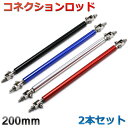 コネクションロッド

200mm

2本セット